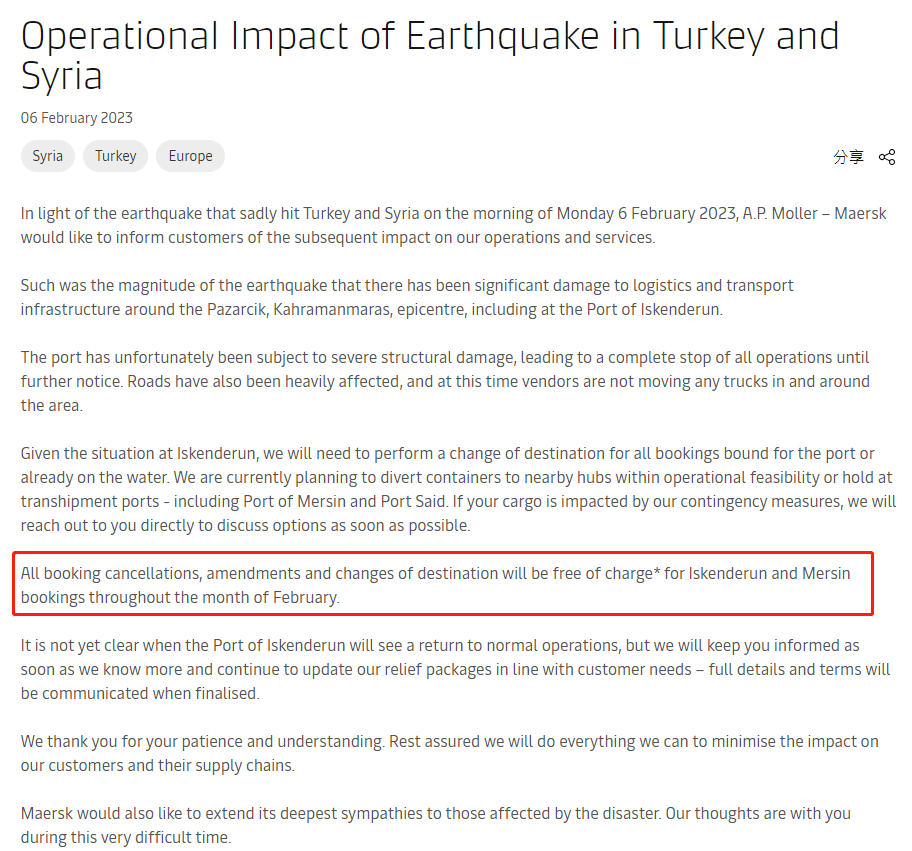 Operational Impact of Earthquake in Turkey and Syria

06 February 2023

Syria Turkey Europe

分享

In light of the earthquake that sadly hit Turkey and Syria on the morning of Monday 6 February 2023, A.P. Moller – Maersk would like to inform customers of the subsequent impact on our operations and services.

Such was the magnitude of the earthquake that there has been significant damage to logistics and transport infrastructure around the Pazarcik, Kahramanmaras, epicentre, including at the Port of Iskenderun.

The port has unfortunately been subject to severe structural damage, leading to a complete stop of all operations until further notice. Roads have also been heavily affected, and at this time vendors are not moving any trucks in and around the area.

Given the situation at Iskenderun, we will need to perform a change of destination for all bookings bound for the port or already on the water. We are currently planning to divert containers to nearby hubs within operational feasibility or hold at transhipment ports - including Port of Mersin and Port Said. If your cargo is impacted by our contingency measures, we will reach out to you directly to discuss options as soon as possible.

All booking cancellations, amendments and changes of destination will be free of charge* for Iskenderun and Mersin bookings throughout the month of February.

It is not yet clear when the Port of Iskenderun will see a return to normal operations, but we will keep you informed as soon as we know more and continue to update our relief packages in line with customer needs – full details and terms will be communicated when finalised.

We thank you for your patience and understanding. Rest assured we will do everything we can to minimise the impact on our customers and their supply chains.

Maersk would also like to extend its deepest sympathies to those affected by the disaster. Our thoughts are with you during this very difficult time.